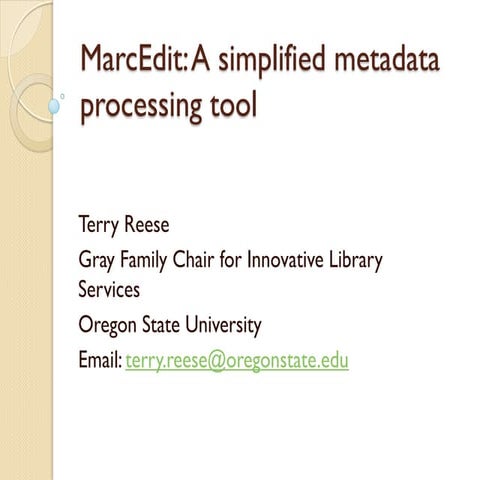 MarcEdit: A simplified metadata processing tool

Terry Reese

Gray Family Chair for Innovative Library Services

Oregon State University

Email: terry.reese@oregonstate.edu